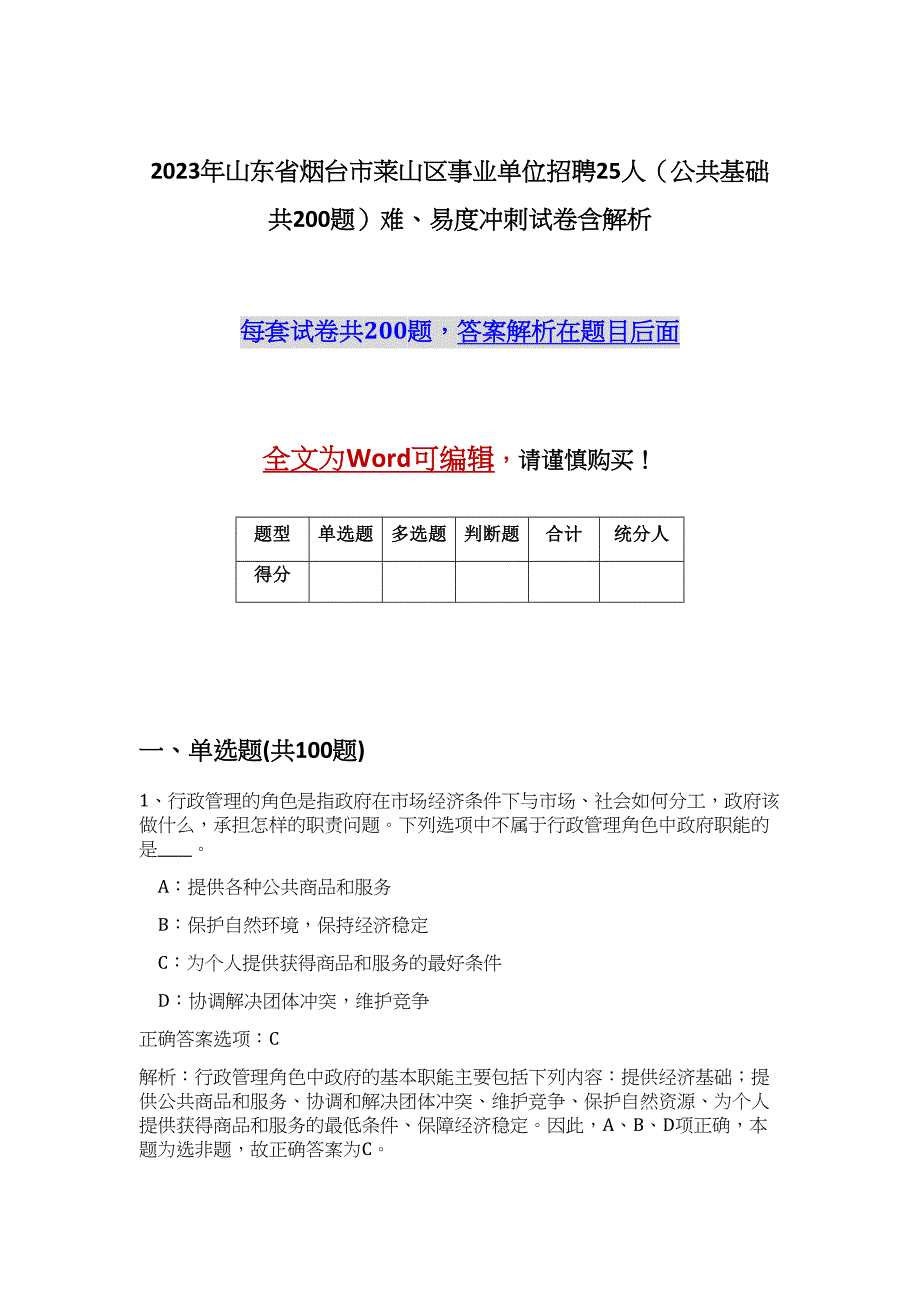 2023年山东省烟台市莱山区事业单位招聘25人（公共基础共200题）难、易度冲刺试卷含解析

每套试卷共200题，答案解析在题目后面

全文为Word可编辑，请谨慎购买！

| 题型 | 单选题 | 多选题 | 判断题 | 合计 | 统分人 |
|---|---|---|---|---|---|
| 得分 | | | | | |

一、单选题(共100题)

1、行政管理的角色是指政府在市场经济条件下与市场、社会如何分工，政府该做什么，承担怎样的职责问题。下列选项中不属于行政管理角色中政府职能的是____。

A：提供各种公共商品和服务

B：保护自然环境，保持经济稳定

C：为个人提供获得商品和服务的最好条件

D：协调解决团体冲突，维护竞争

正确答案选项：C

解析：行政管理角色中政府的基本职能主要包括下列内容：提供经济基础；提供公共商品和服务、协调和解决团体冲突、维护竞争、保护自然资源、为个人提供获得商品和服务的最低条件、保障经济稳定。因此，A、B、D项正确，本题为选非题，故正确答案为C。